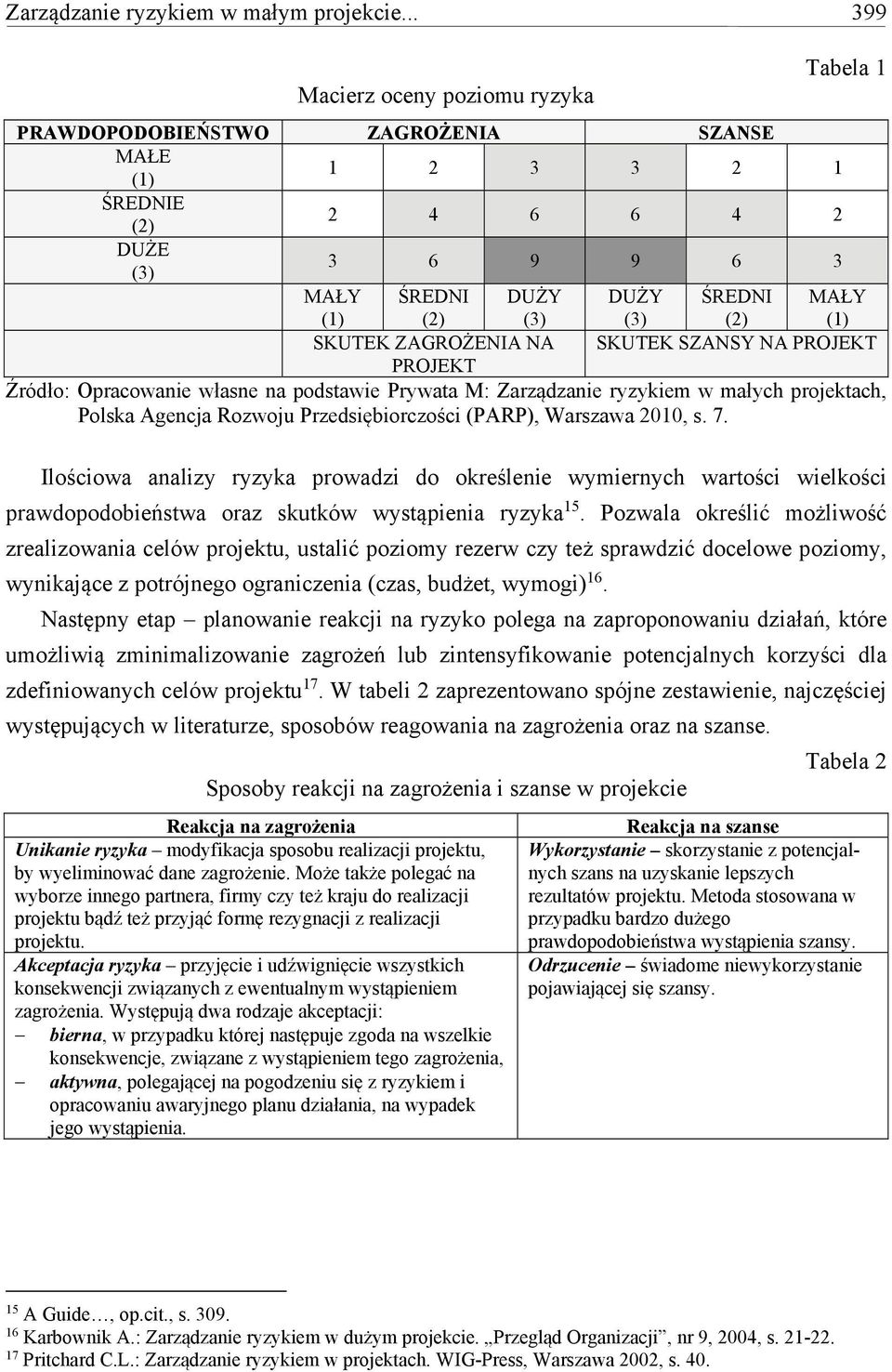 Zarządzanie ryzykiem w małym projekcie... 399

Tabela 1

Macierz oceny poziomu ryzyka

| PRAWDOPODOBIEŃSTWO | ZAGROŻENIA | | | SZANSE | | |
|---|---|---|---|---|---|---|
| MAŁE (1) | 1 | 2 | 3 | 3 | 2 | 1 |
| ŚREDNIE (2) | 2 | 4 | 6 | 6 | 4 | 2 |
| DUŻE (3) | 3 | 6 | 9 | 9 | 6 | 3 |
| | MAŁY (1) | ŚREDNI (2) | DUŻY (3) | DUŻY (3) | ŚREDNI (2) | MAŁY (1) |
| | SKUTEK ZAGROŻENIA NA PROJEKT | | | SKUTEK SZANSY NA PROJEKT | | |

Źródło: Opracowanie własne na podstawie Prywata M: Zarządzanie ryzykiem w małych projektach, Polska Agencja Rozwoju Przedsiębiorczości (PARP), Warszawa 2010, s. 7.

Ilościowa analizy ryzyka prowadzi do określenie wymiernych wartości wielkości prawdopodobieństwa oraz skutków wystąpienia ryzyka$^{15}$. Pozwala określić możliwość zrealizowania celów projektu, ustalić poziomy rezerw czy też sprawdzić docelowe poziomy, wynikające z potrójnego ograniczenia (czas, budżet, wymogi)$^{16}$.

Następny etap – planowanie reakcji na ryzyko polega na zaproponowaniu działań, które umożliwią zminimalizowanie zagrożeń lub zintensyfikowanie potencjalnych korzyści dla zdefiniowanych celów projektu$^{17}$. W tabeli 2 zaprezentowano spójne zestawienie, najczęściej występujących w literaturze, sposobów reagowania na zagrożenia oraz na szanse.

Tabela 2

Sposoby reakcji na zagrożenia i szanse w projekcie

| Reakcja na zagrożenia | Reakcja na szanse |
|---|---|
| Unikanie ryzyka – modyfikacja sposobu realizacji projektu, by wyeliminować dane zagrożenie. Może także polegać na wyborze innego partnera, firmy czy też kraju do realizacji projektu bądź też przyjąć formę rezygnacji z realizacji projektu. | Wykorzystanie – skorzystanie z potencjalnych szans na uzyskanie lepszych rezultatów projektu. Metoda stosowana w przypadku bardzo dużego prawdopodobieństwa wystąpienia szansy. |
| Akceptacja ryzyka – przyjęcie i udźwignięcie wszystkich konsekwencji związanych z ewentualnym wystąpieniem zagrożenia. Występują dwa rodzaje akceptacji: – bierna, w przypadku której następuje zgoda na wszelkie konsekwencje, związane z wystąpieniem tego zagrożenia, – aktywna, polegającej na pogodzeniu się z ryzykiem i opracowaniu awaryjnego planu działania, na wypadek jego wystąpienia. | Odrzucenie – świadome niewykorzystanie pojawiającej się szansy. |

$^{15}$ A Guide…, op.cit., s. 309.
$^{16}$ Karbownik A.: Zarządzanie ryzykiem w dużym projekcie. „Przegląd Organizacji”, nr 9, 2004, s. 21-22.
$^{17}$ Pritchard C.L.: Zarządzanie ryzykiem w projektach. WIG-Press, Warszawa 2002, s. 40.